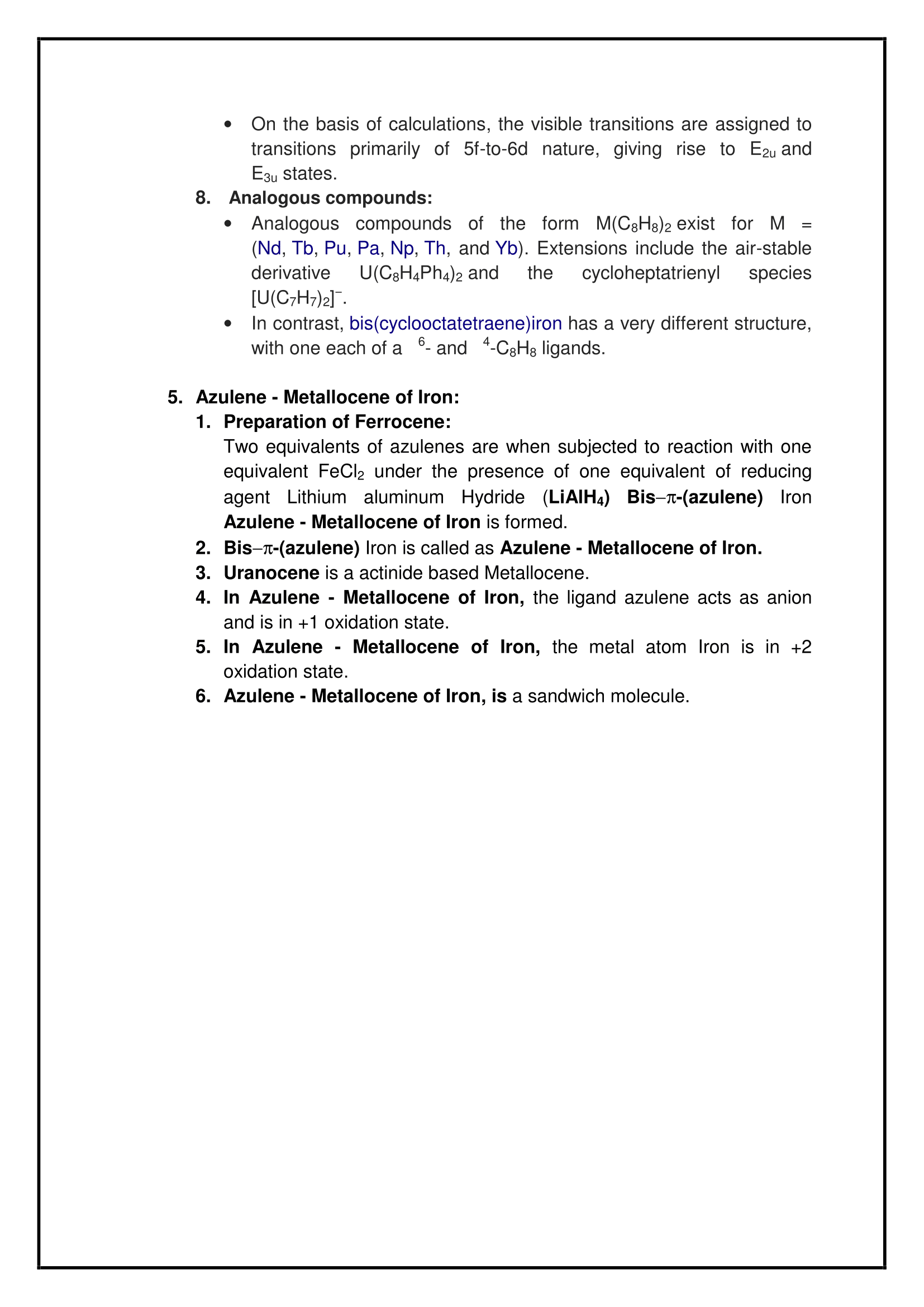 • On the basis of calculations, the visible transitions are assigned to transitions primarily of 5f-to-6d nature, giving rise to $E_{2u}$ and $E_{3u}$ states.

8. Analogous compounds:

• Analogous compounds of the form $M(C_8H_8)_2$ exist for M = (Nd, Tb, Pu, Pa, Np, Th, and Yb). Extensions include the air-stable derivative $U(C_8H_4Ph_4)_2$ and the cycloheptatrienyl species $[U(C_7H_7)_2]^-$.

• In contrast, bis(cyclooctatetraene)iron has a very different structure, with one each of a $^6$- and $^4$-$C_8H_8$ ligands.

5. Azulene - Metallocene of Iron:

1. Preparation of Ferrocene:
Two equivalents of azulenes are when subjected to reaction with one equivalent $FeCl_2$ under the presence of one equivalent of reducing agent Lithium aluminum Hydride ($LiAlH_4$) Bis–π-(azulene) Iron Azulene - Metallocene of Iron is formed.

2. Bis–π-(azulene) Iron is called as Azulene - Metallocene of Iron.

3. Uranocene is a actinide based Metallocene.

4. In Azulene - Metallocene of Iron, the ligand azulene acts as anion and is in +1 oxidation state.

5. In Azulene - Metallocene of Iron, the metal atom Iron is in +2 oxidation state.

6. Azulene - Metallocene of Iron, is a sandwich molecule.